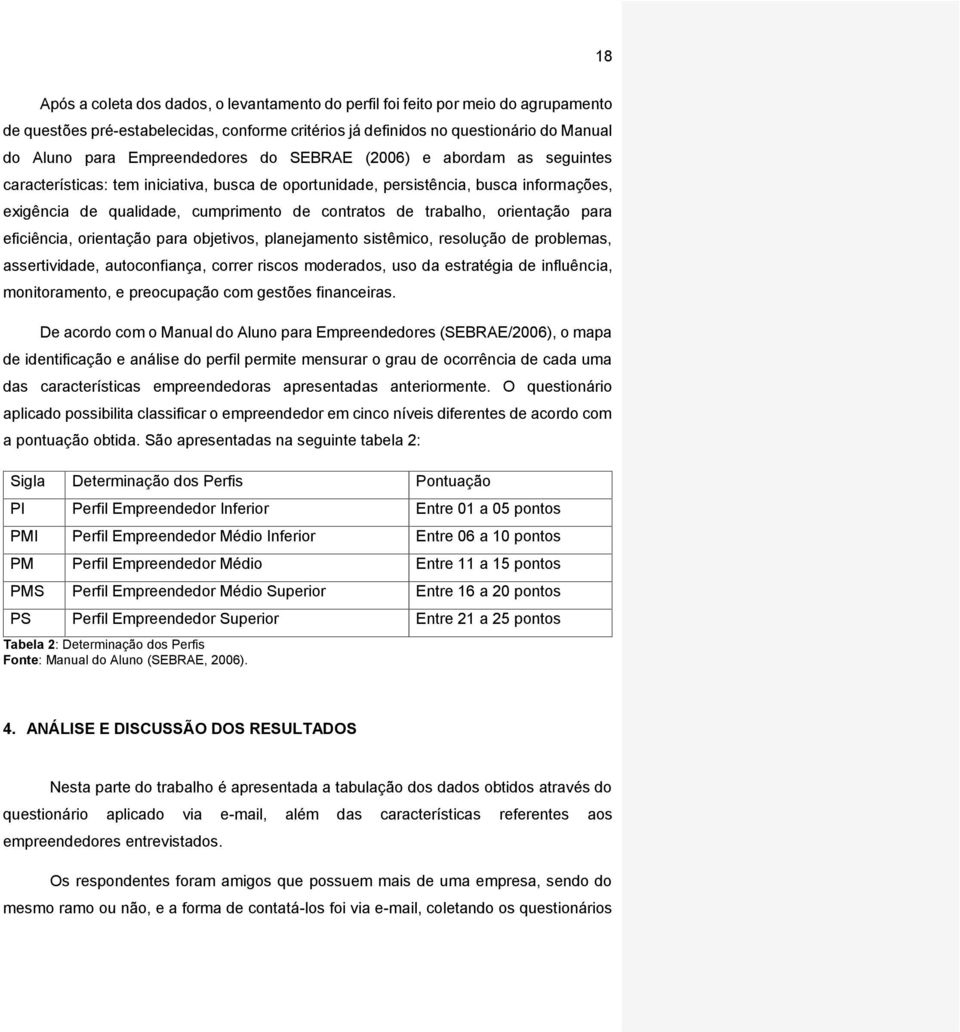 18

Após a coleta dos dados, o levantamento do perfil foi feito por meio do agrupamento de questões pré-estabelecidas, conforme critérios já definidos no questionário do Manual do Aluno para Empreendedores do SEBRAE (2006) e abordam as seguintes características: tem iniciativa, busca de oportunidade, persistência, busca informações, exigência de qualidade, cumprimento de contratos de trabalho, orientação para eficiência, orientação para objetivos, planejamento sistêmico, resolução de problemas, assertividade, autoconfiança, correr riscos moderados, uso da estratégia de influência, monitoramento, e preocupação com gestões financeiras.

De acordo com o Manual do Aluno para Empreendedores (SEBRAE/2006), o mapa de identificação e análise do perfil permite mensurar o grau de ocorrência de cada uma das características empreendedoras apresentadas anteriormente. O questionário aplicado possibilita classificar o empreendedor em cinco níveis diferentes de acordo com a pontuação obtida. São apresentadas na seguinte tabela 2:

| Sigla | Determinação dos Perfis | Pontuação |
|---|---|---|
| PI | Perfil Empreendedor Inferior | Entre 01 a 05 pontos |
| PMI | Perfil Empreendedor Médio Inferior | Entre 06 a 10 pontos |
| PM | Perfil Empreendedor Médio | Entre 11 a 15 pontos |
| PMS | Perfil Empreendedor Médio Superior | Entre 16 a 20 pontos |
| PS | Perfil Empreendedor Superior | Entre 21 a 25 pontos |

Tabela 2: Determinação dos Perfis
Fonte: Manual do Aluno (SEBRAE, 2006).

4. ANÁLISE E DISCUSSÃO DOS RESULTADOS

Nesta parte do trabalho é apresentada a tabulação dos dados obtidos através do questionário aplicado via e-mail, além das características referentes aos empreendedores entrevistados.

Os respondentes foram amigos que possuem mais de uma empresa, sendo do mesmo ramo ou não, e a forma de contatá-los foi via e-mail, coletando os questionários